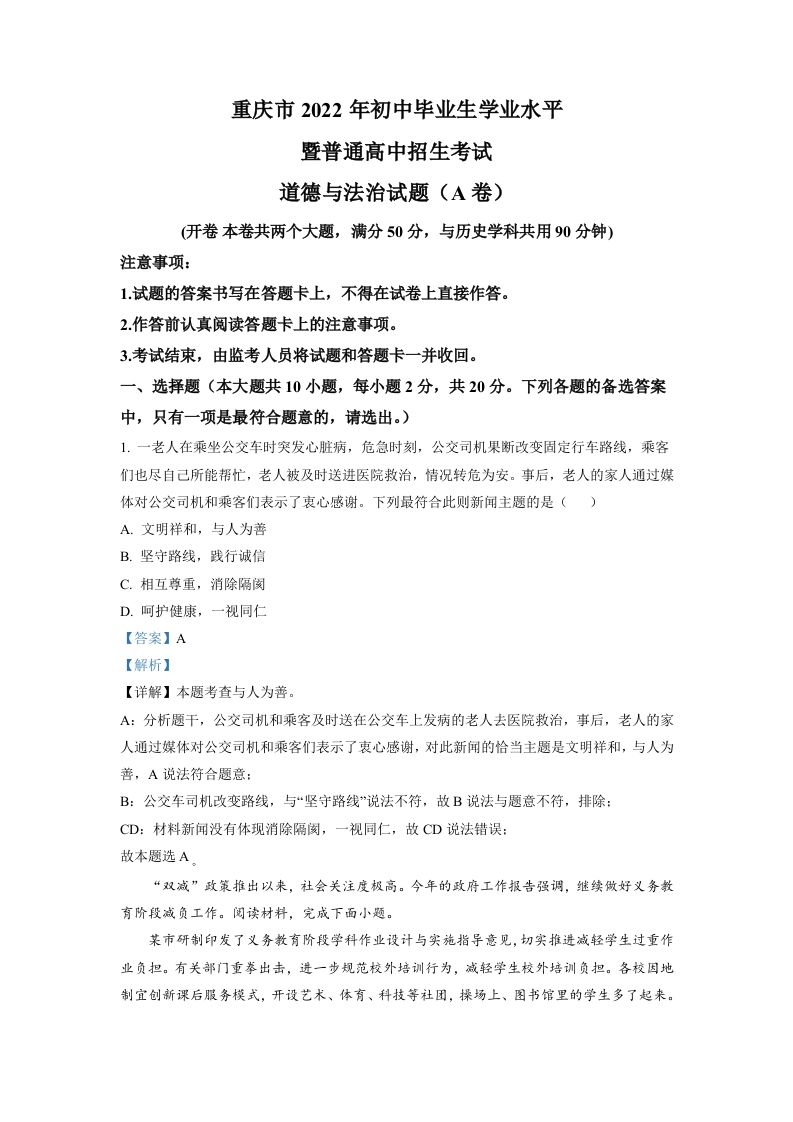 重庆市 2022 年初中毕业生学业水平

暨普通高中招生考试

道德与法治试题（A 卷）

(开卷 本卷共两个大题，满分 50 分，与历史学科共用 90 分钟)

注意事项：

1.试题的答案书写在答题卡上，不得在试卷上直接作答。

2.作答前认真阅读答题卡上的注意事项。

3.考试结束，由监考人员将试题和答题卡一并收回。

一、选择题（本大题共 10 小题，每小题 2 分，共 20 分。下列各题的备选答案中，只有一项是最符合题意的，请选出。）

1. 一老人在乘坐公交车时突发心脏病，危急时刻，公交司机果断改变固定行车路线，乘客们也尽自己所能帮忙，老人被及时送进医院救治，情况转危为安。事后，老人的家人通过媒体对公交司机和乘客们表示了衷心感谢。下列最符合此则新闻主题的是（　　）

A. 文明祥和，与人为善

B. 坚守路线，践行诚信

C. 相互尊重，消除隔阂

D. 呵护健康，一视同仁

【答案】A

【解析】

【详解】本题考查与人为善。

A：分析题干，公交司机和乘客及时送在公交车上发病的老人去医院救治，事后，老人的家人通过媒体对公交司机和乘客们表示了衷心感谢，对此新闻的恰当主题是文明祥和，与人为善，A 说法符合题意；

B：公交车司机改变路线，与“坚守路线”说法不符，故 B 说法与题意不符，排除；

CD：材料新闻没有体现消除隔阂，一视同仁，故 CD 说法错误；

故本题选 A。

“双减”政策推出以来，社会关注度极高。今年的政府工作报告强调，继续做好义务教育阶段减负工作。阅读材料，完成下面小题。

某市研制印发了义务教育阶段学科作业设计与实施指导意见，切实推进减轻学生过重作业负担。有关部门重拳出击，进一步规范校外培训行为，减轻学生校外培训负担。各校因地制宜创新课后服务模式，开设艺术、体育、科技等社团，操场上、图书馆里的学生多了起来。